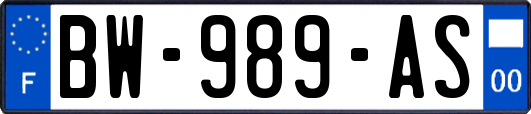 F
BW-989-AS
00